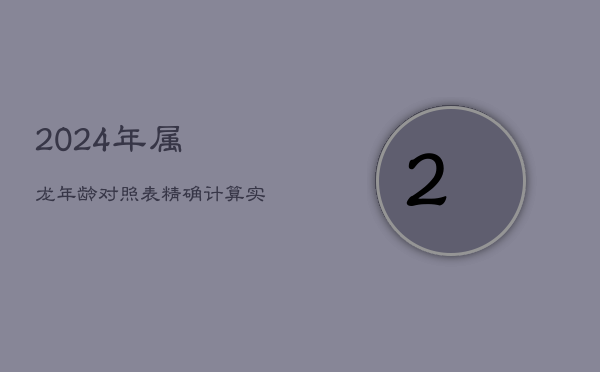 2024年属

龙年龄对照表精确计算实

2